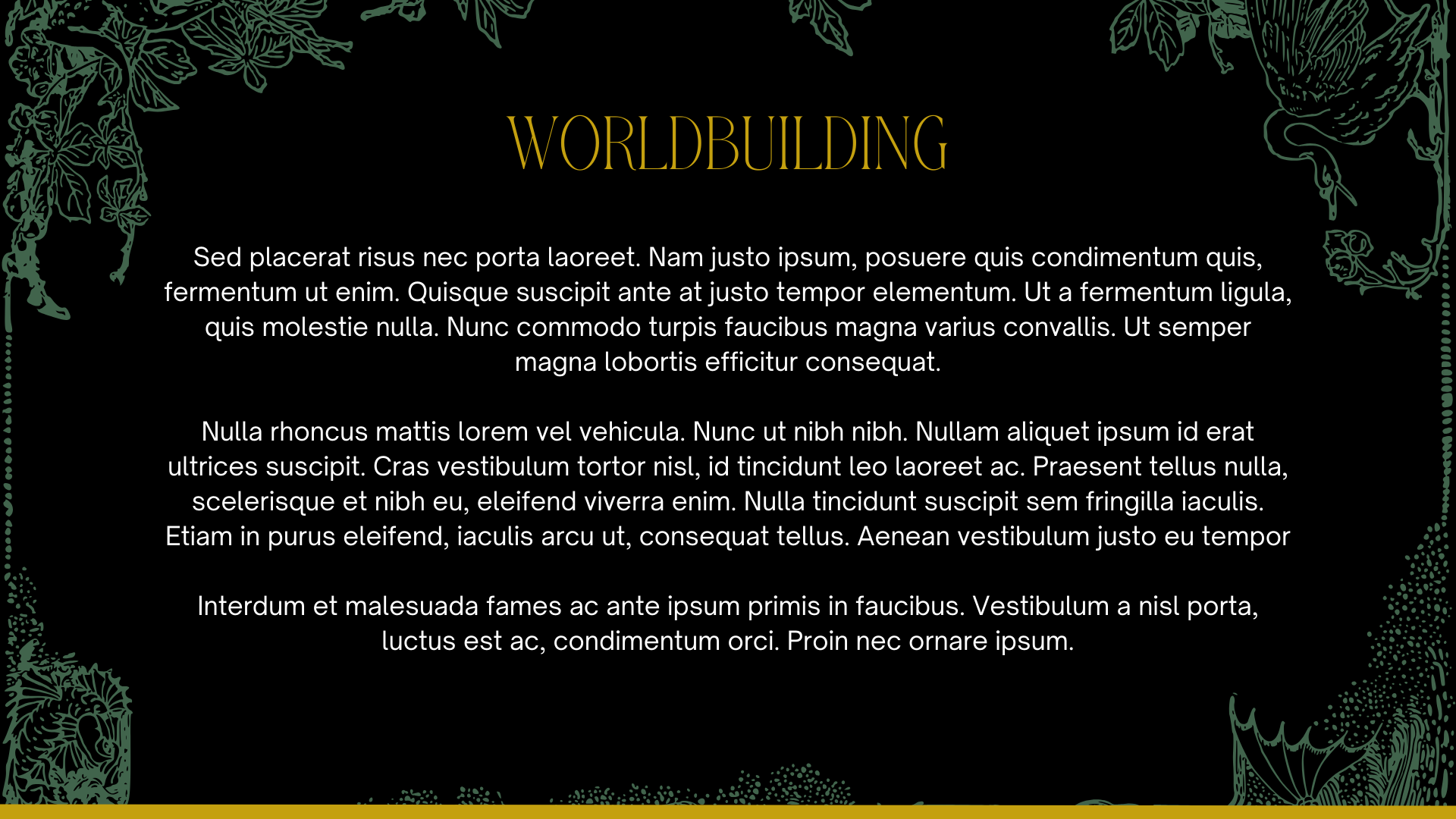 WORLDBUILDING

Sed placerat risus nec porta laoreet. Nam justo ipsum, posuere quis condimentum quis, fermentum ut enim. Quisque suscipit ante at justo tempor elementum. Ut a fermentum ligula, quis molestie nulla. Nunc commodo turpis faucibus magna varius convallis. Ut semper magna lobortis efficitur consequat.

Nulla rhoncus mattis lorem vel vehicula. Nunc ut nibh nibh. Nullam aliquet ipsum id erat ultrices suscipit. Cras vestibulum tortor nisl, id tincidunt leo laoreet ac. Praesent tellus nulla, scelerisque et nibh eu, eleifend viverra enim. Nulla tincidunt suscipit sem fringilla iaculis. Etiam in purus eleifend, iaculis arcu ut, consequat tellus. Aenean vestibulum justo eu tempor

Interdum et malesuada fames ac ante ipsum primis in faucibus. Vestibulum a nisl porta, luctus est ac, condimentum orci. Proin nec ornare ipsum.